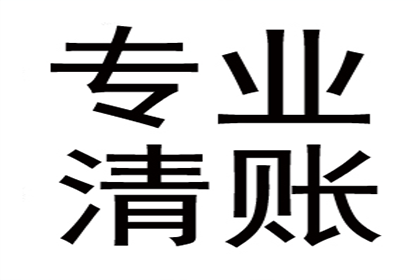 专业
清账